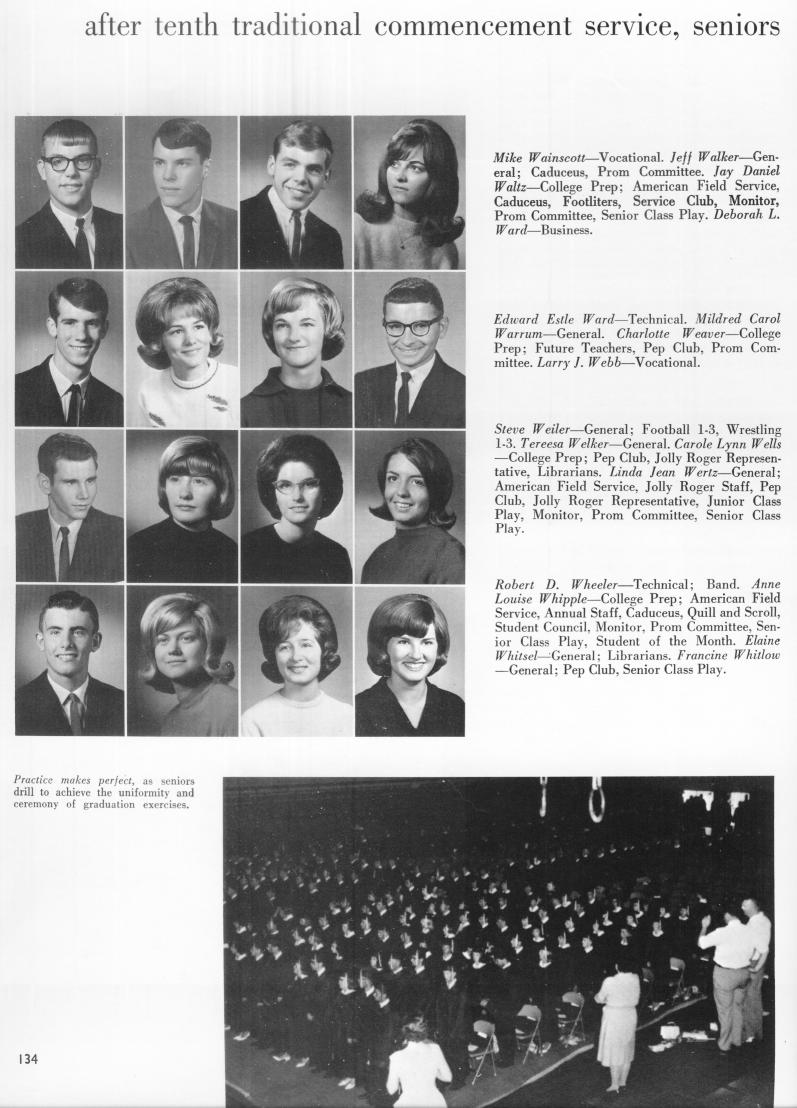 after tenth traditional commencement service, seniors

Mike Wainscott—Vocational. Jeff Walker—General; Caduceus, Prom Committee. Jay Daniel Waltz—College Prep; American Field Service, Caduceus, Footliters, Service Club, Monitor, Prom Committee, Senior Class Play. Deborah L. Ward—Business.

Edward Estle Ward—Technical. Mildred Carol Warrum—General. Charlotte Weaver—College Prep; Future Teachers, Pep Club, Prom Committee. Larry J. Webb—Vocational.

Steve Weiler—General; Football 1-3, Wrestling 1-3. Tereesa Welker—General. Carole Lynn Wells—College Prep; Pep Club, Jolly Roger Representative, Librarians. Linda Jean Wertz—General; American Field Service, Jolly Roger Staff, Pep Club, Jolly Roger Representative, Junior Class Play, Monitor, Prom Committee, Senior Class Play.

Robert D. Wheeler—Technical; Band. Anne Louise Whipple—College Prep; American Field Service, Annual Staff, Caduceus, Quill and Scroll, Student Council, Monitor, Prom Committee, Senior Class Play, Student of the Month. Elaine Whitsel—General; Librarians. Francine Whitlow—General; Pep Club, Senior Class Play.

Practice makes perfect, as seniors drill to achieve the uniformity and ceremony of graduation exercises.

134